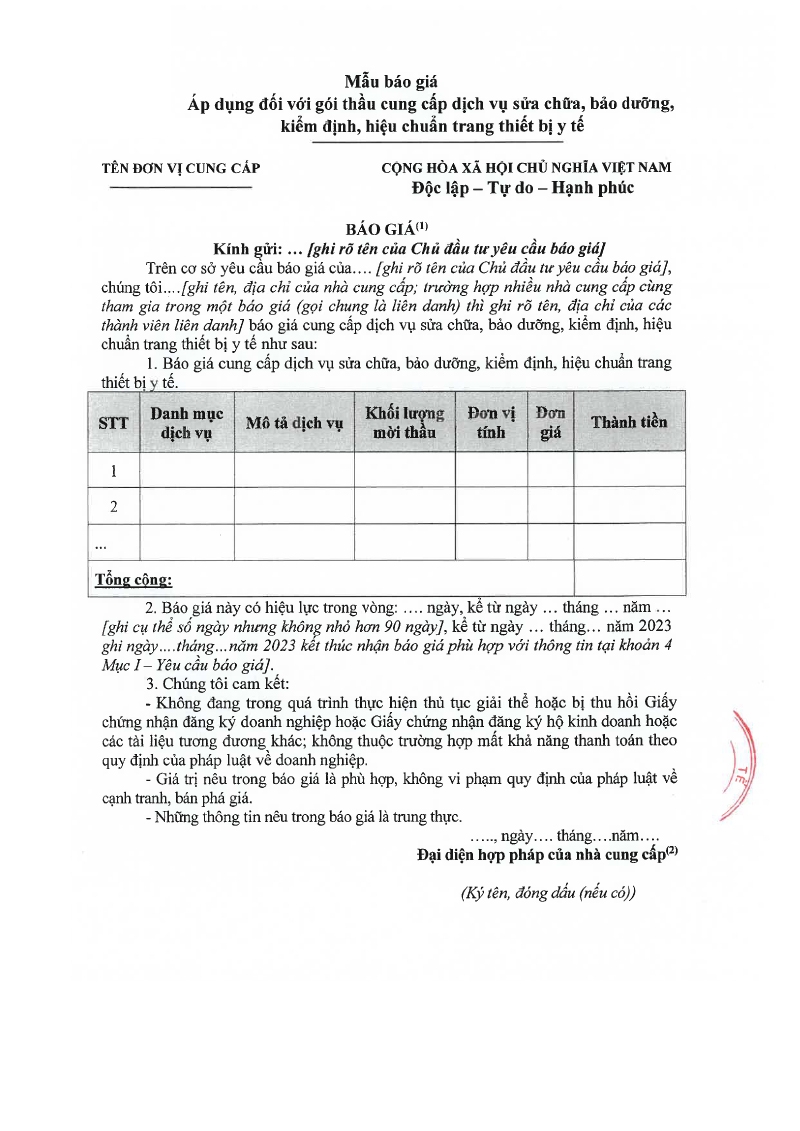 Mẫu báo giá
Áp dụng đối với gói thầu cung cấp dịch vụ sửa chữa, bảo dưỡng, kiểm định, hiệu chuẩn trang thiết bị y tế

TÊN ĐƠN VỊ CUNG CẤP

CỘNG HÒA XÃ HỘI CHỦ NGHĨA VIỆT NAM
Độc lập – Tự do – Hạnh phúc

BÁO GIÁ$^{(1)}$
Kính gửi: … [ghi rõ tên của Chủ đầu tư yêu cầu báo giá]

Trên cơ sở yêu cầu báo giá của…. [ghi rõ tên của Chủ đầu tư yêu cầu báo giá], chúng tôi….[ghi tên, địa chỉ của nhà cung cấp; trường hợp nhiều nhà cung cấp cùng tham gia trong một báo giá (gọi chung là liên danh) thì ghi rõ tên, địa chỉ của các thành viên liên danh] báo giá cung cấp dịch vụ sửa chữa, bảo dưỡng, kiểm định, hiệu chuẩn trang thiết bị y tế như sau:

1. Báo giá cung cấp dịch vụ sửa chữa, bảo dưỡng, kiểm định, hiệu chuẩn trang thiết bị y tế.

| STT | Danh mục dịch vụ | Mô tả dịch vụ | Khối lượng mời thầu | Đơn vị tính | Đơn giá | Thành tiền |
|---|---|---|---|---|---|---|
| 1 | | | | | | |
| 2 | | | | | | |
| … | | | | | | |
| Tổng cộng: | | | | | | |

2. Báo giá này có hiệu lực trong vòng: …. ngày, kể từ ngày … tháng … năm … [ghi cụ thể số ngày nhưng không nhỏ hơn 90 ngày], kể từ ngày … tháng… năm 2023 ghi ngày….tháng…năm 2023 kết thúc nhận báo giá phù hợp với thông tin tại khoản 4 Mục I – Yêu cầu báo giá].

3. Chúng tôi cam kết:
- Không đang trong quá trình thực hiện thủ tục giải thể hoặc bị thu hồi Giấy chứng nhận đăng ký doanh nghiệp hoặc Giấy chứng nhận đăng ký hộ kinh doanh hoặc các tài liệu tương đương khác; không thuộc trường hợp mất khả năng thanh toán theo quy định của pháp luật về doanh nghiệp.
- Giá trị nêu trong báo giá là phù hợp, không vi phạm quy định của pháp luật về cạnh tranh, bán phá giá.
- Những thông tin nêu trong báo giá là trung thực.

….., ngày…. tháng….năm….
Đại diện hợp pháp của nhà cung cấp$^{(2)}$

(Ký tên, đóng dấu (nếu có))